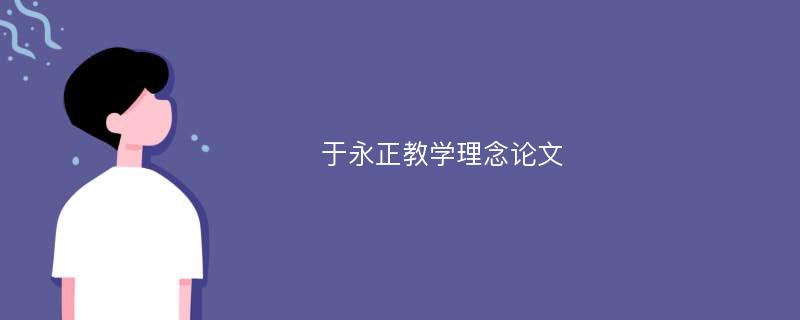 于永正教学理念论文